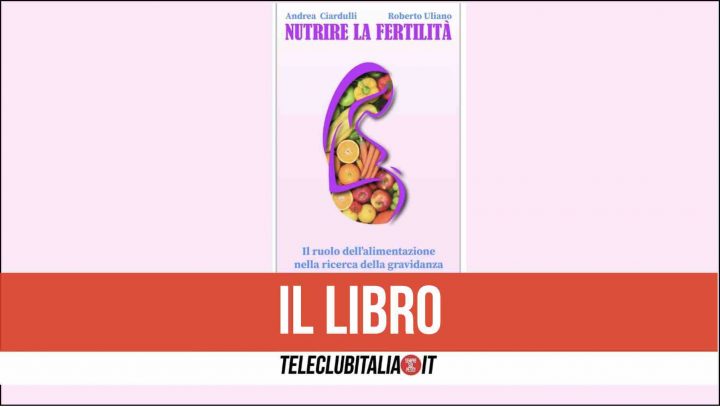 Andrea Ciardulli Roberto Uliano
NUTRIRE LA FERTILITÀ

Il ruolo dell'alimentazione nella ricerca della gravidanza

IL LIBRO

TELECLUBITALIA.IT